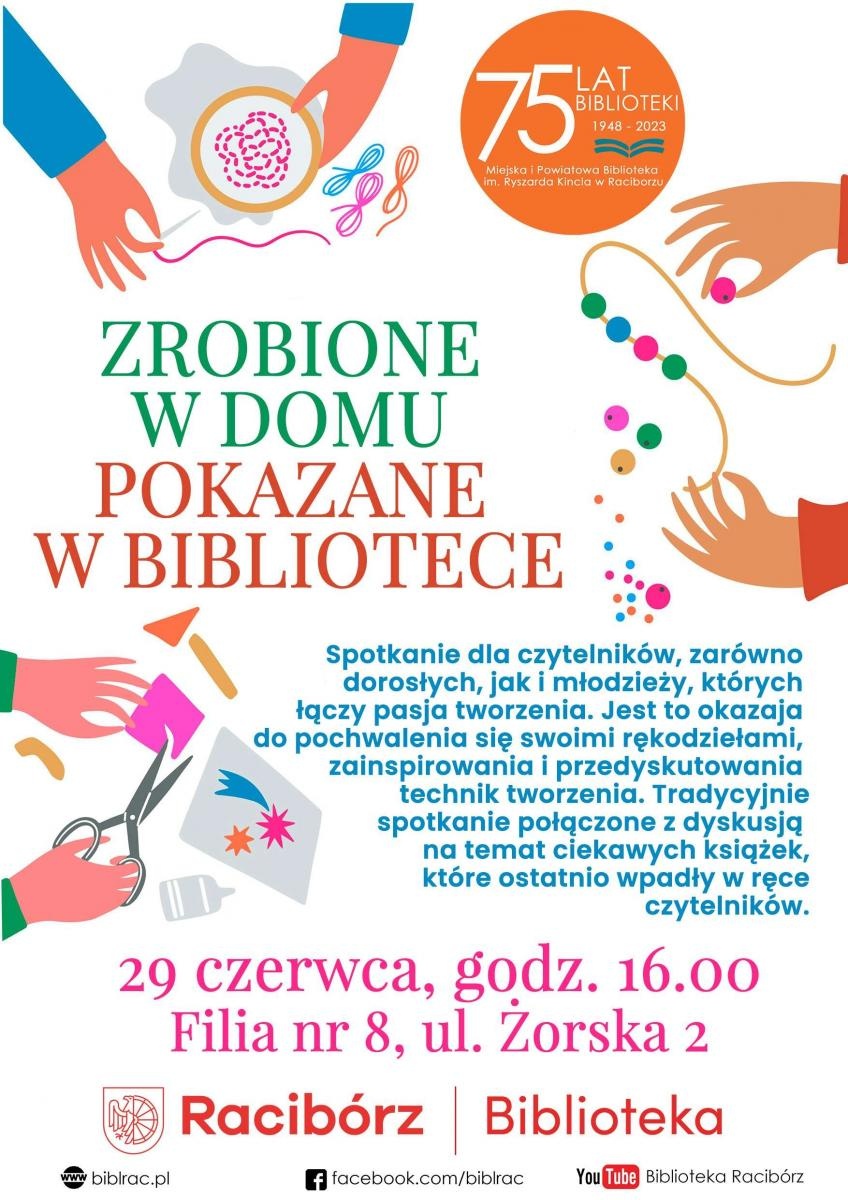 75 LAT BIBLIOTEKI
1948 - 2023
Miejska i Powiatowa Biblioteka im. Ryszarda Kincla w Raciborzu

ZROBIONE W DOMU POKAZANE W BIBLIOTECE

Spotkanie dla czytelników, zarówno dorosłych, jak i młodzieży, których łączy pasja tworzenia. Jest to okazaja do pochwalenia się swoimi rękodziełami, zainspirowania i przedyskutowania technik tworzenia. Tradycyjnie spotkanie połączone z dyskusją na temat ciekawych książek, które ostatnio wpadły w ręce czytelników.

29 czerwca, godz. 16.00
Filia nr 8, ul. Żorska 2

Racibórz | Biblioteka

www biblrac.pl
facebook.com/biblrac
YouTube Biblioteka Racibórz